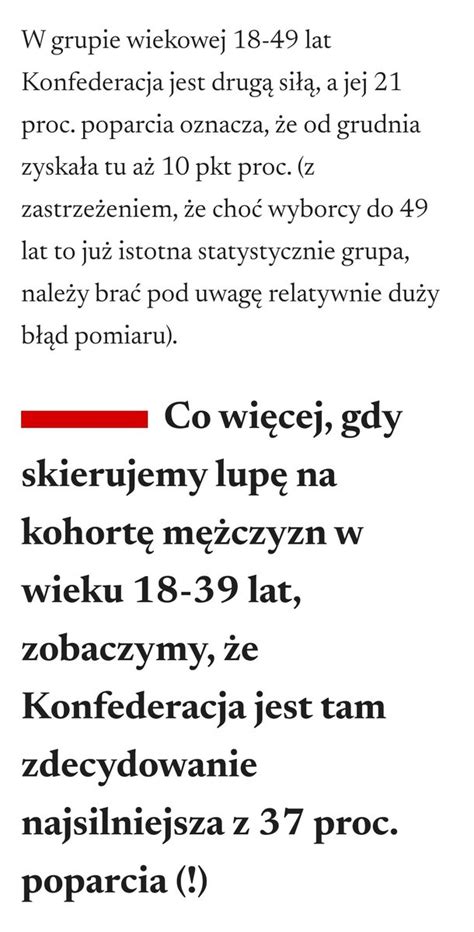 W grupie wiekowej 18-49 lat Konfederacja jest drugą siłą, a jej 21 proc. poparcia oznacza, że od grudnia zyskała tu aż 10 pkt proc. (z zastrzeżeniem, że choć wyborcy do 49 lat to już istotna statystycznie grupa, należy brać pod uwagę relatywnie duży błąd pomiaru).

Co więcej, gdy skierujemy lupę na kohortę mężczyzn w wieku 18-39 lat, zobaczymy, że Konfederacja jest tam zdecydowanie najsilniejsza z 37 proc. poparcia (!)